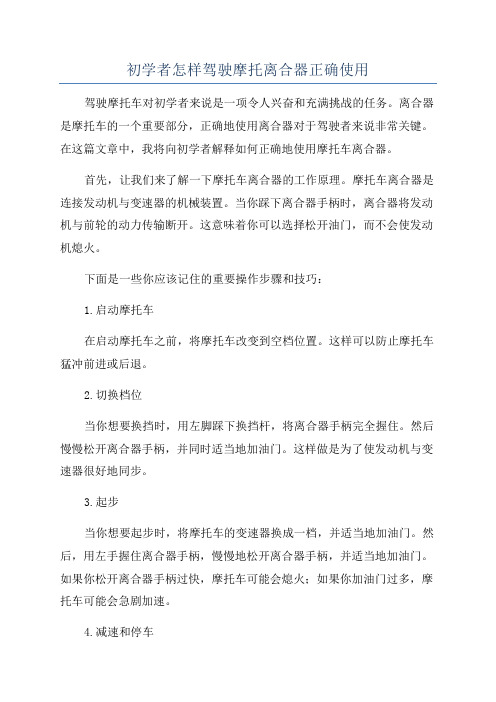 初学者怎样驾驶摩托离合器正确使用

驾驶摩托车对初学者来说是一项令人兴奋和充满挑战的任务。离合器是摩托车的一个重要部分，正确地使用离合器对于驾驶者来说非常关键。在这篇文章中，我将向初学者解释如何正确地使用摩托车离合器。

首先，让我们来了解一下摩托车离合器的工作原理。摩托车离合器是连接发动机与变速器的机械装置。当你踩下离合器手柄时，离合器将发动机与前轮的动力传输断开。这意味着你可以选择松开油门，而不会使发动机熄火。

下面是一些你应该记住的重要操作步骤和技巧：

1.启动摩托车

在启动摩托车之前，将摩托车改变到空档位置。这样可以防止摩托车猛冲前进或后退。

2.切换档位

当你想要换挡时，用左脚踩下换挡杆，将离合器手柄完全握住。然后慢慢松开离合器手柄，并同时适当地加油门。这样做是为了使发动机与变速器很好地同步。

3.起步

当你想要起步时，将摩托车的变速器换成一档，并适当地加油门。然后，用左手握住离合器手柄，慢慢地松开离合器手柄，并适当地加油门。如果你松开离合器手柄过快，摩托车可能会熄火；如果你加油门过多，摩托车可能会急剧加速。

4.减速和停车